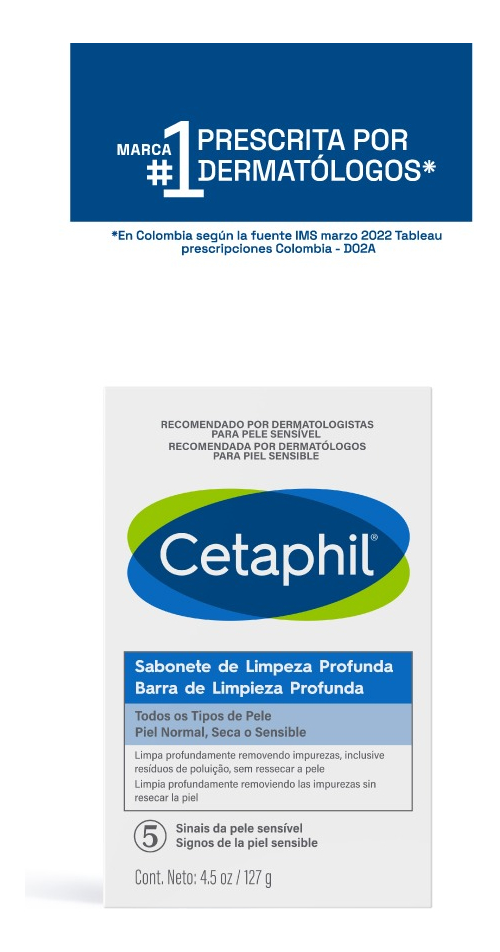 MARCA #1 PRESCRITA POR DERMATÓLOGOS*

*En Colombia según la fuente IMS marzo 2022 Tableau prescripciones Colombia - D02A

RECOMENDADO POR DERMATOLOGISTAS PARA PELE SENSÍVEL
RECOMENDADA POR DERMATÓLOGOS PARA PIEL SENSIBLE

Cetaphil®

Sabonete de Limpeza Profunda
Barra de Limpieza Profunda

Todos os Tipos de Pele
Piel Normal, Seca o Sensible

Limpa profundamente removendo impurezas, inclusive resíduos de poluição, sem ressecar a pele
Limpia profundamente removiendo las impurezas sin resecar la piel

5 Sinais da pele sensível
Signos de la piel sensible

Cont. Neto: 4.5 oz / 127 g